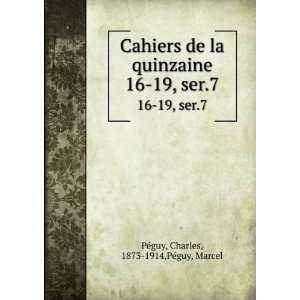 Cahiers de la quinzaine 16-19, ser.7

16-19, ser.7

Péguy, Charles, 1873-1914,Péguy, Marcel